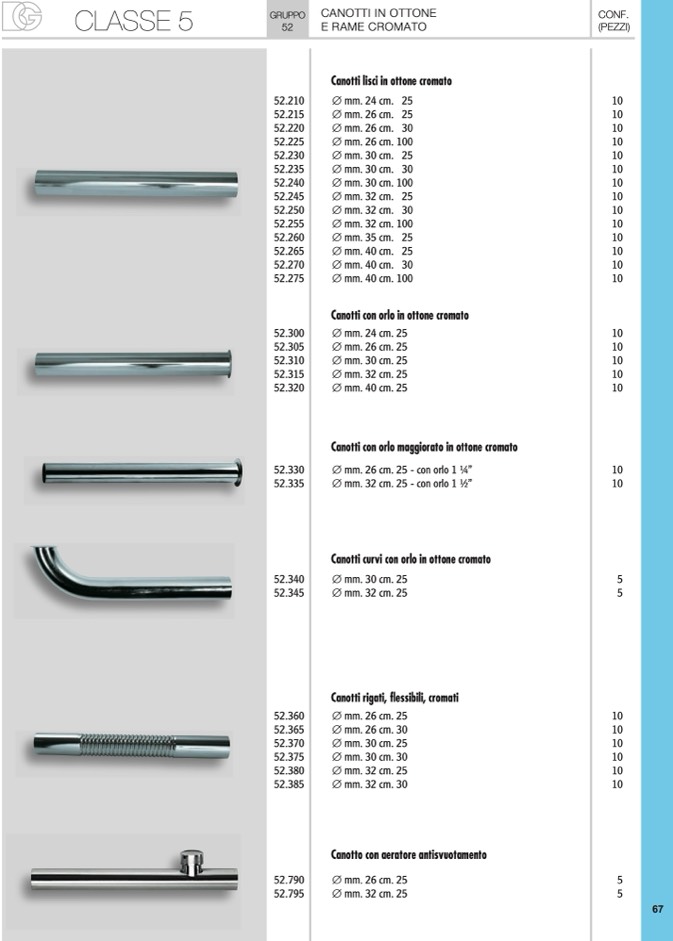 CLASSE 5

GRUPPO 52

CANOTTI IN OTTONE E RAME CROMATO

CONF. (PEZZI)

Canotti lisci in ottone cromato

| | | |
|---|---|---|
| 52.210 | ∅ mm. 24 cm. 25 | 10 |
| 52.215 | ∅ mm. 26 cm. 25 | 10 |
| 52.220 | ∅ mm. 26 cm. 30 | 10 |
| 52.225 | ∅ mm. 26 cm. 100 | 10 |
| 52.230 | ∅ mm. 30 cm. 25 | 10 |
| 52.235 | ∅ mm. 30 cm. 30 | 10 |
| 52.240 | ∅ mm. 30 cm. 100 | 10 |
| 52.245 | ∅ mm. 32 cm. 25 | 10 |
| 52.250 | ∅ mm. 32 cm. 30 | 10 |
| 52.255 | ∅ mm. 32 cm. 100 | 10 |
| 52.260 | ∅ mm. 35 cm. 25 | 10 |
| 52.265 | ∅ mm. 40 cm. 25 | 10 |
| 52.270 | ∅ mm. 40 cm. 30 | 10 |
| 52.275 | ∅ mm. 40 cm. 100 | 10 |

Canotti con orlo in ottone cromato

| | | |
|---|---|---|
| 52.300 | ∅ mm. 24 cm. 25 | 10 |
| 52.305 | ∅ mm. 26 cm. 25 | 10 |
| 52.310 | ∅ mm. 30 cm. 25 | 10 |
| 52.315 | ∅ mm. 32 cm. 25 | 10 |
| 52.320 | ∅ mm. 40 cm. 25 | 10 |

Canotti con orlo maggiorato in ottone cromato

| | | |
|---|---|---|
| 52.330 | ∅ mm. 26 cm. 25 - con orlo 1 ¼" | 10 |
| 52.335 | ∅ mm. 32 cm. 25 - con orlo 1 ½" | 10 |

Canotti curvi con orlo in ottone cromato

| | | |
|---|---|---|
| 52.340 | ∅ mm. 30 cm. 25 | 5 |
| 52.345 | ∅ mm. 32 cm. 25 | 5 |

Canotti rigati, flessibili, cromati

| | | |
|---|---|---|
| 52.360 | ∅ mm. 26 cm. 25 | 10 |
| 52.365 | ∅ mm. 26 cm. 30 | 10 |
| 52.370 | ∅ mm. 30 cm. 25 | 10 |
| 52.375 | ∅ mm. 30 cm. 30 | 10 |
| 52.380 | ∅ mm. 32 cm. 25 | 10 |
| 52.385 | ∅ mm. 32 cm. 30 | 10 |

Canotto con aeratore antisvuotamento

| | | |
|---|---|---|
| 52.790 | ∅ mm. 26 cm. 25 | 5 |
| 52.795 | ∅ mm. 32 cm. 25 | 5 |

67